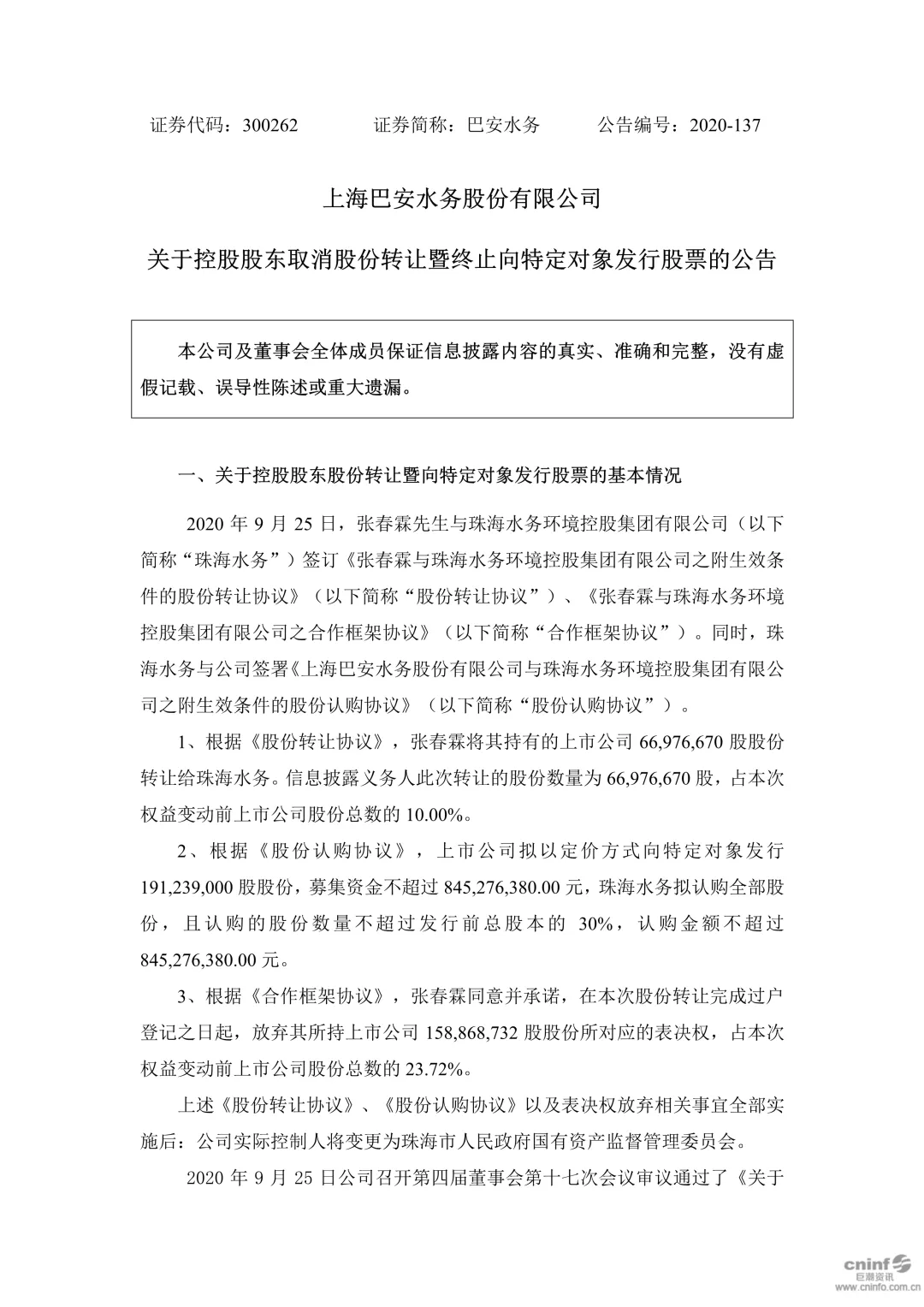 证券代码：300262　　证券简称：巴安水务　　公告编号：2020-137

上海巴安水务股份有限公司

关于控股股东取消股份转让暨终止向特定对象发行股票的公告

本公司及董事会全体成员保证信息披露内容的真实、准确和完整，没有虚假记载、误导性陈述或重大遗漏。

一、关于控股股东股份转让暨向特定对象发行股票的基本情况

2020 年 9 月 25 日，张春霖先生与珠海水务环境控股集团有限公司（以下简称“珠海水务”）签订《张春霖与珠海水务环境控股集团有限公司之附生效条件的股份转让协议》（以下简称“股份转让协议”）、《张春霖与珠海水务环境控股集团有限公司之合作框架协议》（以下简称“合作框架协议”）。同时，珠海水务与公司签署《上海巴安水务股份有限公司与珠海水务环境控股集团有限公司之附生效条件的股份认购协议》（以下简称“股份认购协议”）。

1、根据《股份转让协议》，张春霖将其持有的上市公司 66,976,670 股股份转让给珠海水务。信息披露义务人此次转让的股份数量为 66,976,670 股，占本次权益变动前上市公司股份总数的 10.00%。

2、根据《股份认购协议》，上市公司拟以定价方式向特定对象发行 191,239,000 股股份，募集资金不超过 845,276,380.00 元，珠海水务拟认购全部股份，且认购的股份数量不超过发行前总股本的 30%，认购金额不超过 845,276,380.00 元。

3、根据《合作框架协议》，张春霖同意并承诺，在本次股份转让完成过户登记之日起，放弃其所持上市公司 158,868,732 股股份所对应的表决权，占本次权益变动前上市公司股份总数的 23.72%。

上述《股份转让协议》、《股份认购协议》以及表决权放弃相关事宜全部实施后：公司实际控制人将变更为珠海市人民政府国有资产监督管理委员会。

2020 年 9 月 25 日公司召开第四届董事会第十七次会议审议通过了《关于

cninf 巨潮资讯 www.cninfo.com.cn